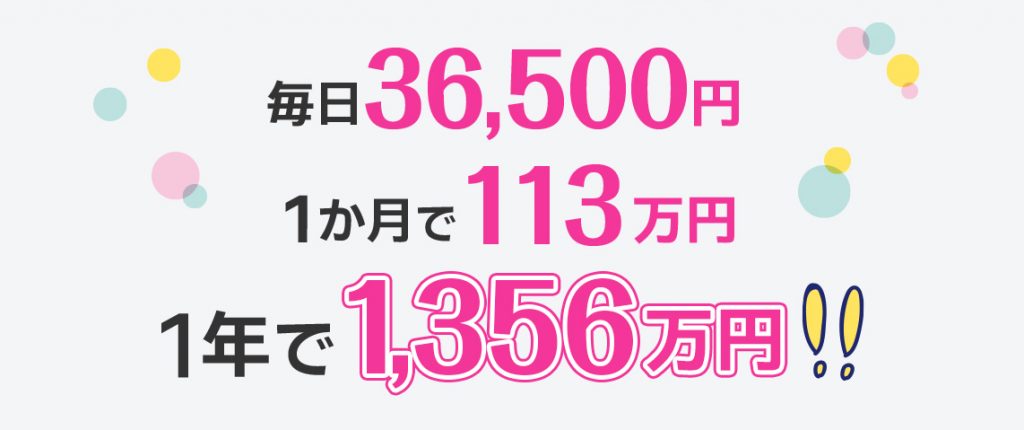 毎日36,500円

1か月で113万円

1年で1,356万円!!